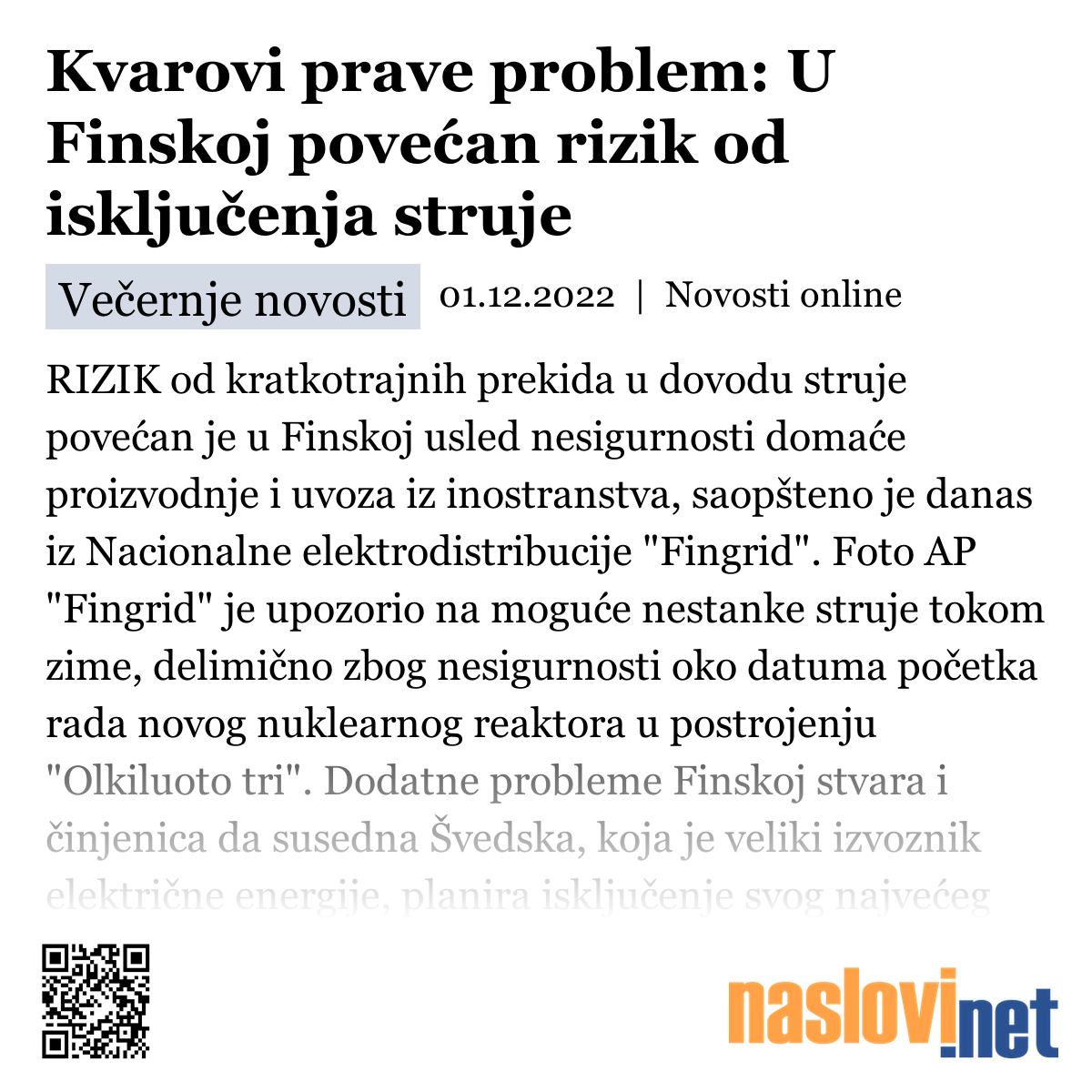 Kvarovi prave problem: U Finskoj povećan rizik od isključenja struje

Večernje novosti 01.12.2022 | Novosti online

RIZIK od kratkotrajnih prekida u dovodu struje povećan je u Finskoj usled nesigurnosti domaće proizvodnje i uvoza iz inostranstva, saopšteno je danas iz Nacionalne elektrodistribucije "Fingrid". Foto AP "Fingrid" je upozorio na moguće nestanke struje tokom zime, delimično zbog nesigurnosti oko datuma početka rada novog nuklearnog reaktora u postrojenju "Olkiluoto tri". Dodatne probleme Finskoj stvara i činjenica da susedna Švedska, koja je veliki izvoznik električne energije, planira isključenje svog najvećeg

naslovi.net